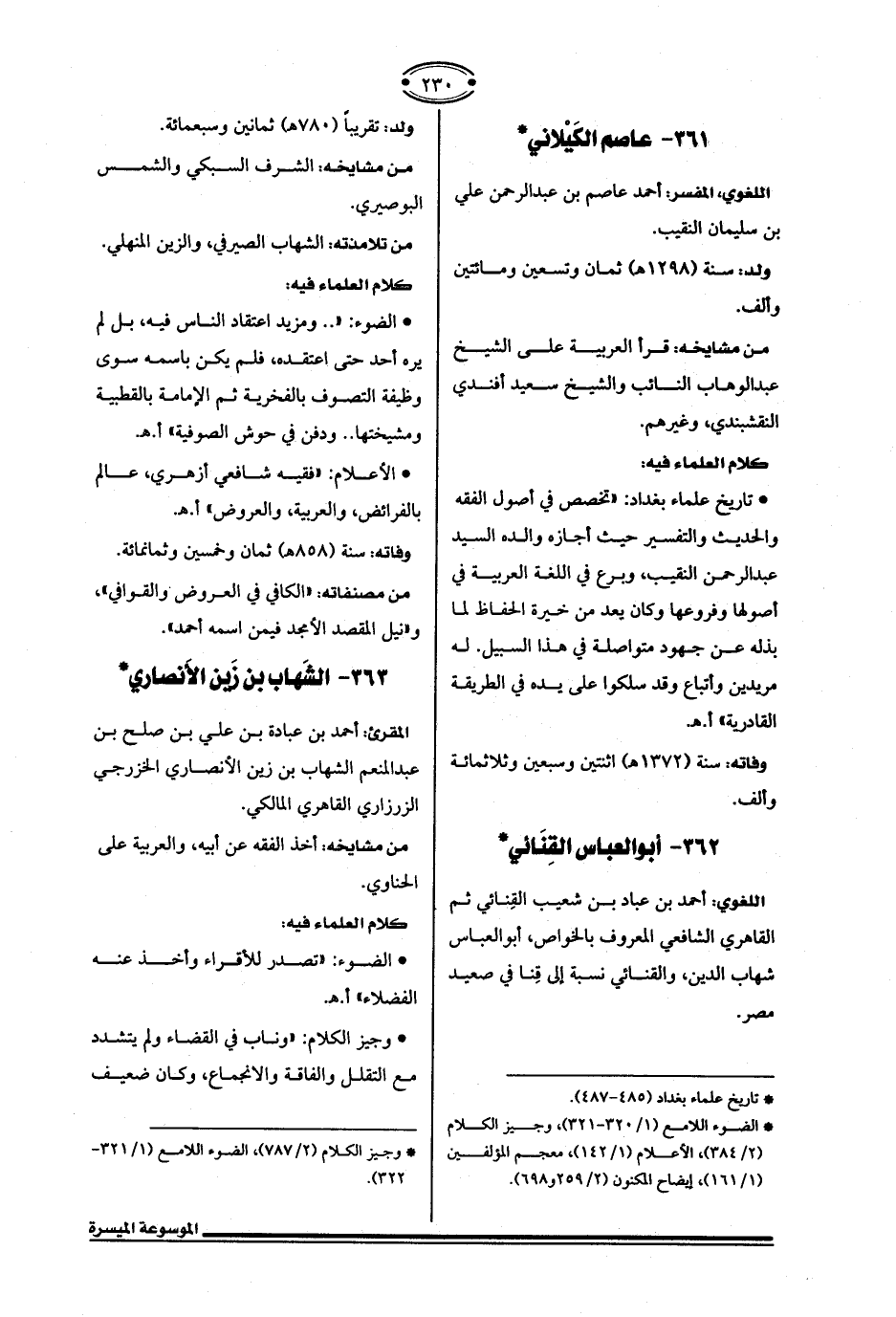 ٢٣٠

٣٦١- عاصم الكَيْلاني*

اللغوي، المفسر: أحمد عاصم بن عبدالرحمن علي بن سليمان النقيب.

ولد: سنة (١٢٩٨هـ) ثمان وتسعين ومائتين وألف.

من مشايخه: قرأ العربية على الشيخ عبدالوهاب النائب والشيخ سعيد أفندي النقشبندي، وغيرهم.

كلام العلماء فيه:

• تاريخ علماء بغداد: «تخصص في أصول الفقه والحديث والتفسير حيث أجازه والده السيد عبدالرحمن النقيب، وبرع في اللغة العربية في أصولها وفروعها وكان يعد من خيرة الحفاظ لما بذله عن جهود متواصلة في هذا السبيل. له مريدين وأتباع وقد سلكوا على يده في الطريقة القادرية» أ.هـ.

وفاته: سنة (١٣٧٢هـ) اثنتين وسبعين وثلاثمائة وألف.

٣٦٢- أبوالعباس القِنَائي*

اللغوي: أحمد بن عباد بن شعيب القِنائي ثم القاهري الشافعي المعروف بالخواص، أبوالعباس شهاب الدين، والقنائي نسبة إلى قِنا في صعيد مصر.

* تاريخ علماء بغداد (٤٨٥-٤٨٧).
* الضوء اللامع (١/ ٣٢٠-٣٢١)، وجيز الكلام (٢/ ٣٨٤)، الأعلام (١/ ١٤٢)، معجم المؤلفين (١/ ١٦١)، إيضاح المكنون (٢/ ٢٥٩و٦٩٨).

ولد: تقريباً (٧٨٠هـ) ثمانين وسبعمائة.

من مشايخه: الشرف السبكي والشمس البوصيري.

من تلامذته: الشهاب الصيرفي، والزين المنهلي.

كلام العلماء فيه:

• الضوء: «.. ومزيد اعتقاد الناس فيه، بل لم يره أحد حتى اعتقده، فلم يكن باسمه سوى وظيفة التصوف بالفخرية ثم الإمامة بالقطبية ومشيختها.. ودفن في حوش الصوفية» أ.هـ.

• الأعلام: «فقيه شافعي أزهري، عالم بالفرائض، والعربية، والعروض» أ.هـ.

وفاته: سنة (٨٥٨هـ) ثمان وخمسين وثمانمائة.

من مصنفاته: «الكافي في العروض والقوافي»، و«نيل المقصد الأمجد فيمن اسمه أحمد».

٣٦٣- الشَهاب بن زَين الأنصاري*

المقرئ: أحمد بن عبادة بن علي بن صلح بن عبدالمنعم الشهاب بن زين الأنصاري الخزرجي الزرزاري القاهري المالكي.

من مشايخه: أخذ الفقه عن أبيه، والعربية على الحناوي.

كلام العلماء فيه:

• الضوء: «تصدر للأقراء وأخذ عنه الفضلاء» أ.هـ.

• وجيز الكلام: «وناب في القضاء ولم يتشدد مع التقلل والفاقة والانجماع، وكان ضعيف

* وجيز الكلام (٢/ ٧٨٧)، الضوء اللامع (١/ ٣٢١-٣٢٢).

الموسوعة الميسرة